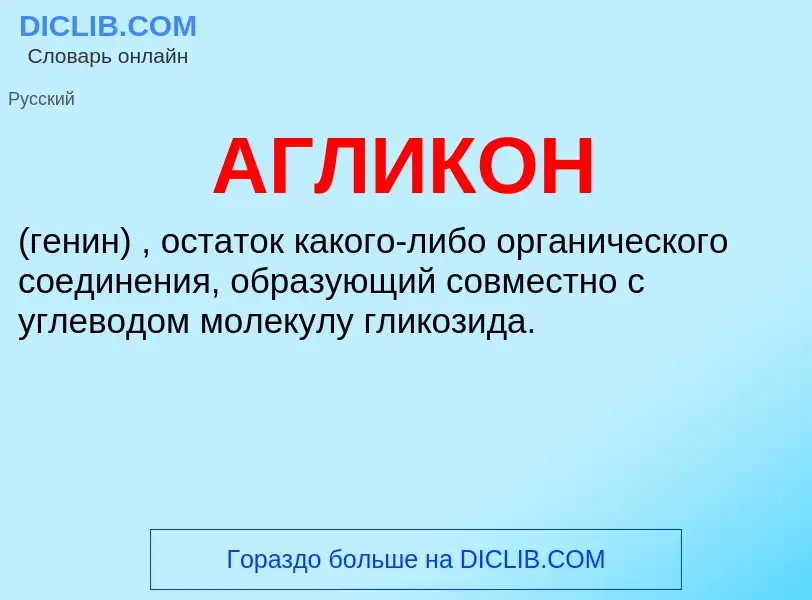 DICLIB.COM
Словарь онлайн

Русский

АГЛИКОН

(генин) , остаток какого-либо органического соединения, образующий совместно с углеводом молекулу гликозида.

Гораздо больше на DICLIB.COM